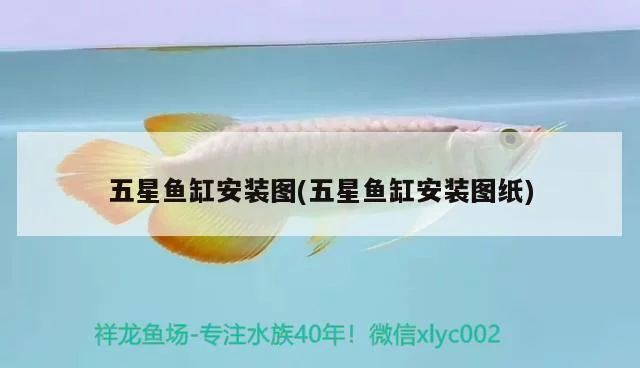 五星鱼缸安装图(五星鱼缸安装图纸)

祥龙鱼场-专注水族40年！微信xlyc002